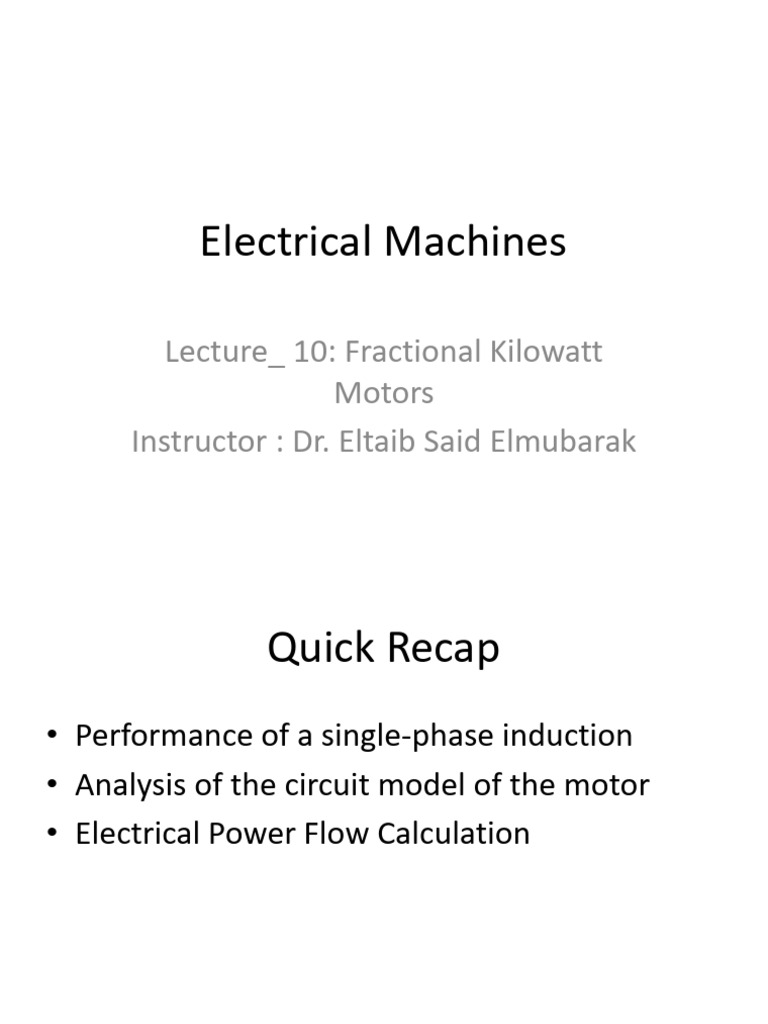 Electrical Machines

Lecture_ 10: Fractional Kilowatt Motors

Instructor : Dr. Eltaib Said Elmubarak

Quick Recap

• Performance of a single-phase induction
• Analysis of the circuit model of the motor
• Electrical Power Flow Calculation